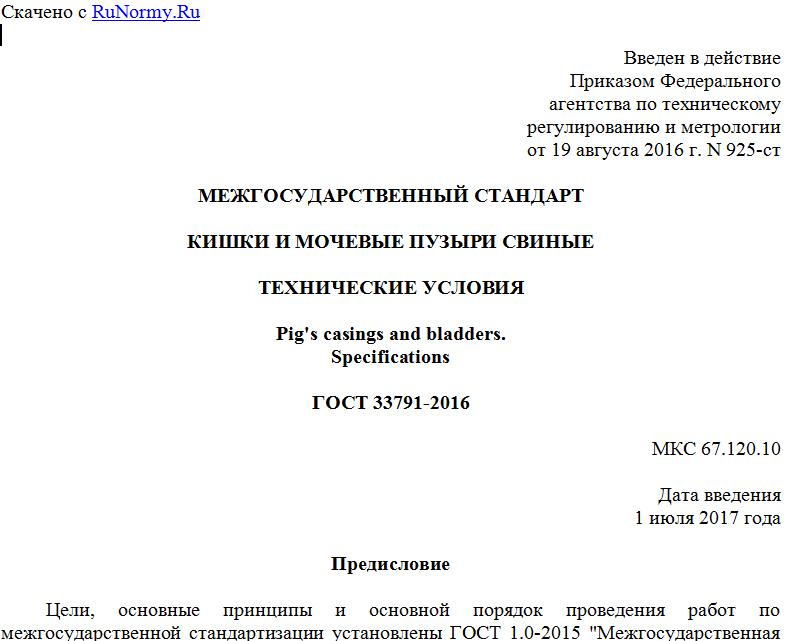 Скачено с RuNormy.Ru

Введен в действие
Приказом Федерального
агентства по техническому
регулированию и метрологии
от 19 августа 2016 г. N 925-ст

МЕЖГОСУДАРСТВЕННЫЙ СТАНДАРТ

КИШКИ И МОЧЕВЫЕ ПУЗЫРИ СВИНЫЕ

ТЕХНИЧЕСКИЕ УСЛОВИЯ

Pig's casings and bladders.
Specifications

ГОСТ 33791-2016

МКС 67.120.10

Дата введения
1 июля 2017 года

Предисловие

Цели, основные принципы и основной порядок проведения работ по межгосударственной стандартизации установлены ГОСТ 1.0-2015 "Межгосударственная